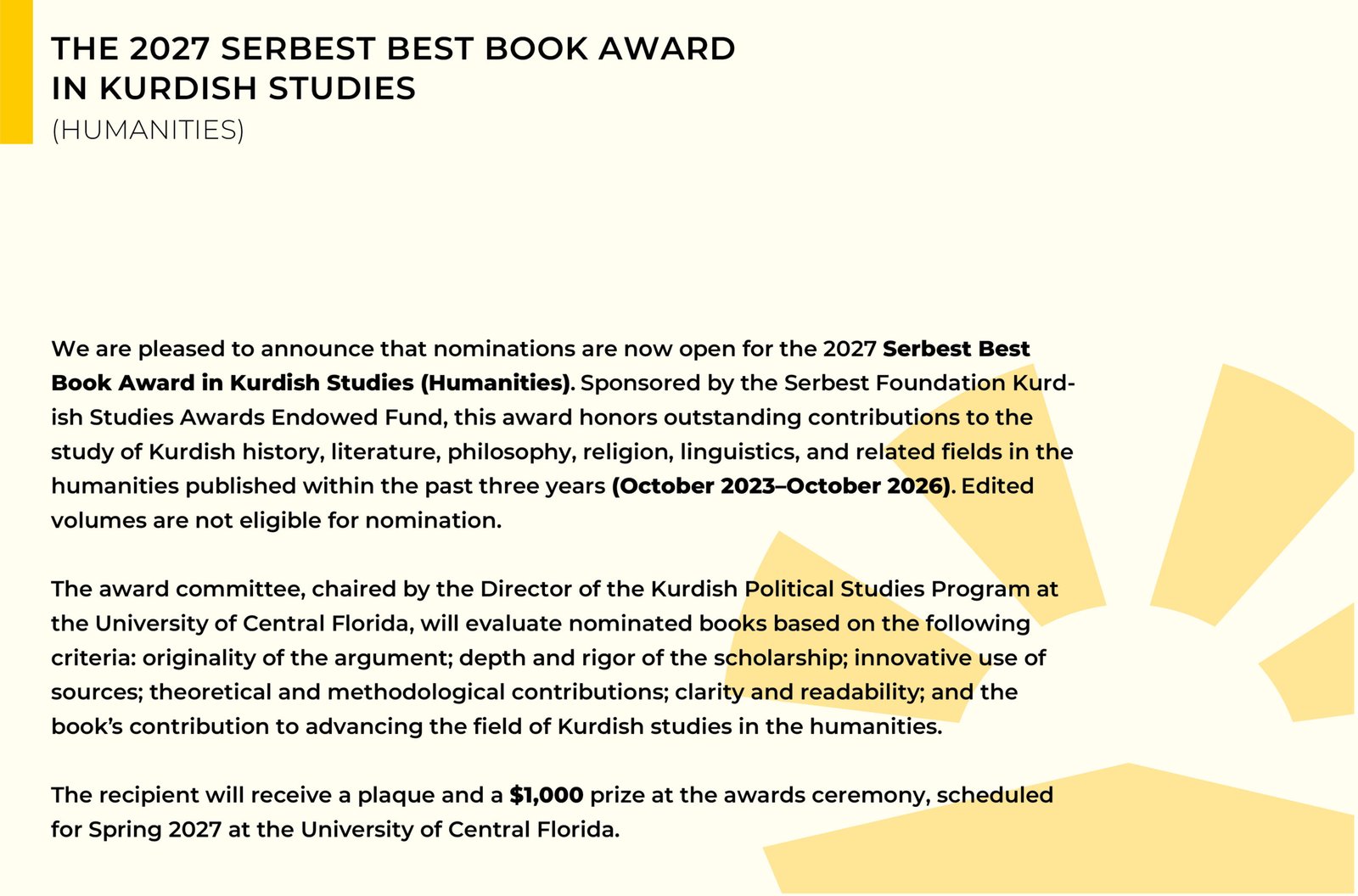 THE 2027 SERBEST BEST BOOK AWARD IN KURDISH STUDIES
(HUMANITIES)

We are pleased to announce that nominations are now open for the 2027 Serbest Best Book Award in Kurdish Studies (Humanities). Sponsored by the Serbest Foundation Kurdish Studies Awards Endowed Fund, this award honors outstanding contributions to the study of Kurdish history, literature, philosophy, religion, linguistics, and related fields in the humanities published within the past three years (October 2023–October 2026). Edited volumes are not eligible for nomination.

The award committee, chaired by the Director of the Kurdish Political Studies Program at the University of Central Florida, will evaluate nominated books based on the following criteria: originality of the argument; depth and rigor of the scholarship; innovative use of sources; theoretical and methodological contributions; clarity and readability; and the book's contribution to advancing the field of Kurdish studies in the humanities.

The recipient will receive a plaque and a $1,000 prize at the awards ceremony, scheduled for Spring 2027 at the University of Central Florida.